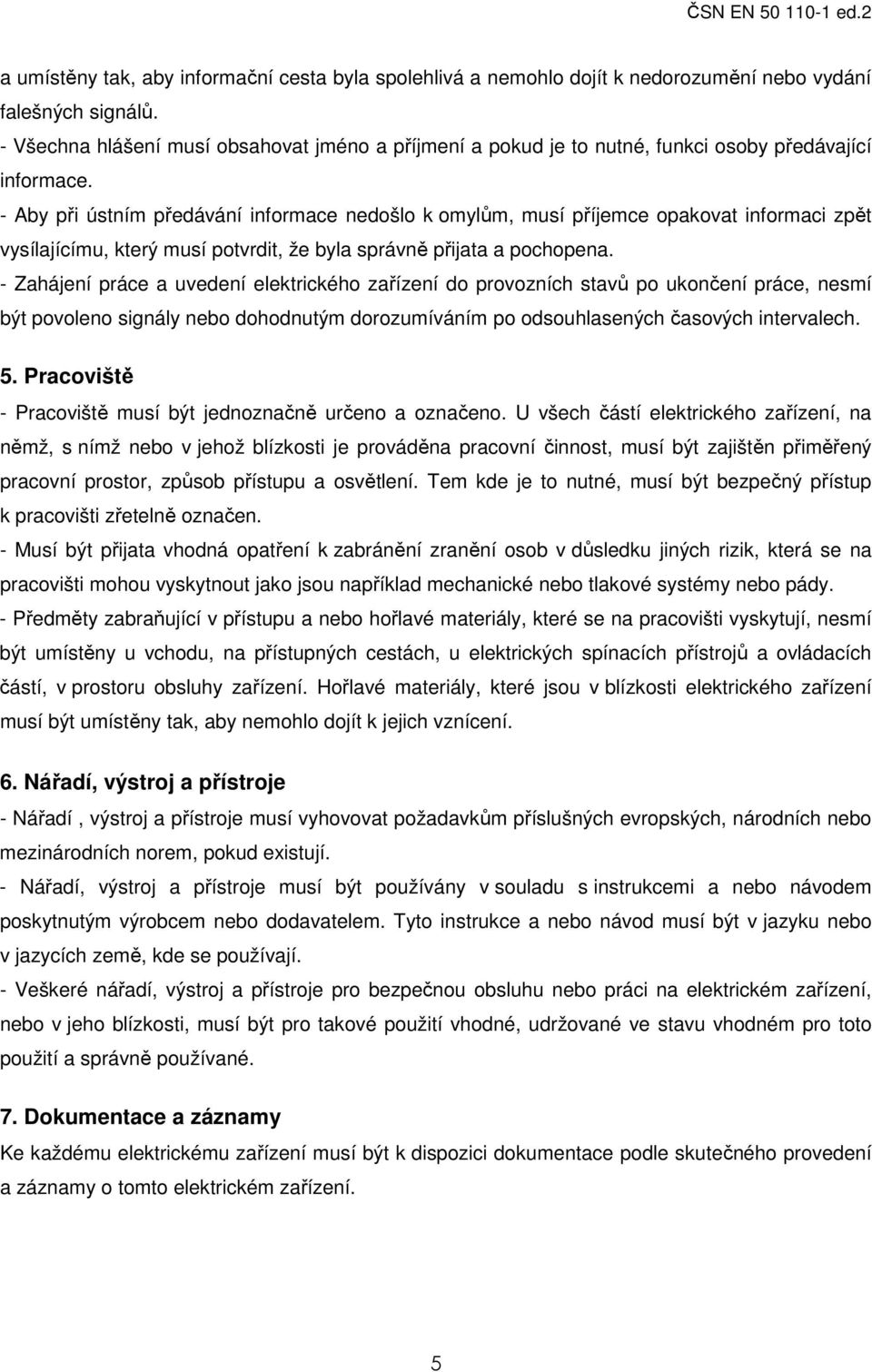 ČSN EN 50 110-1 ed.2

a umístěny tak, aby informační cesta byla spolehlivá a nemohlo dojít k nedorozumění nebo vydání falešných signálů.
- Všechna hlášení musí obsahovat jméno a příjmení a pokud je to nutné, funkci osoby předávající informace.
- Aby při ústním předávání informace nedošlo k omylům, musí příjemce opakovat informaci zpět vysílajícímu, který musí potvrdit, že byla správně přijata a pochopena.
- Zahájení práce a uvedení elektrického zařízení do provozních stavů po ukončení práce, nesmí být povoleno signály nebo dohodnutým dorozumíváním po odsouhlasených časových intervalech.

5. Pracoviště
- Pracoviště musí být jednoznačně určeno a označeno. U všech částí elektrického zařízení, na němž, s nímž nebo v jehož blízkosti je prováděna pracovní činnost, musí být zajištěn přiměřený pracovní prostor, způsob přístupu a osvětlení. Tem kde je to nutné, musí být bezpečný přístup k pracovišti zřetelně označen.
- Musí být přijata vhodná opatření k zabránění zranění osob v důsledku jiných rizik, která se na pracovišti mohou vyskytnout jako jsou například mechanické nebo tlakové systémy nebo pády.
- Předměty zabraňující v přístupu a nebo hořlavé materiály, které se na pracovišti vyskytují, nesmí být umístěny u vchodu, na přístupných cestách, u elektrických spínacích přístrojů a ovládacích částí, v prostoru obsluhy zařízení. Hořlavé materiály, které jsou v blízkosti elektrického zařízení musí být umístěny tak, aby nemohlo dojít k jejich vznícení.

6. Nářadí, výstroj a přístroje
- Nářadí , výstroj a přístroje musí vyhovovat požadavkům příslušných evropských, národních nebo mezinárodních norem, pokud existují.
- Nářadí, výstroj a přístroje musí být používány v souladu s instrukcemi a nebo návodem poskytnutým výrobcem nebo dodavatelem. Tyto instrukce a nebo návod musí být v jazyku nebo v jazycích země, kde se používají.
- Veškeré nářadí, výstroj a přístroje pro bezpečnou obsluhu nebo práci na elektrickém zařízení, nebo v jeho blízkosti, musí být pro takové použití vhodné, udržované ve stavu vhodném pro toto použití a správně používané.

7. Dokumentace a záznamy
Ke každému elektrickému zařízení musí být k dispozici dokumentace podle skutečného provedení a záznamy o tomto elektrickém zařízení.

5